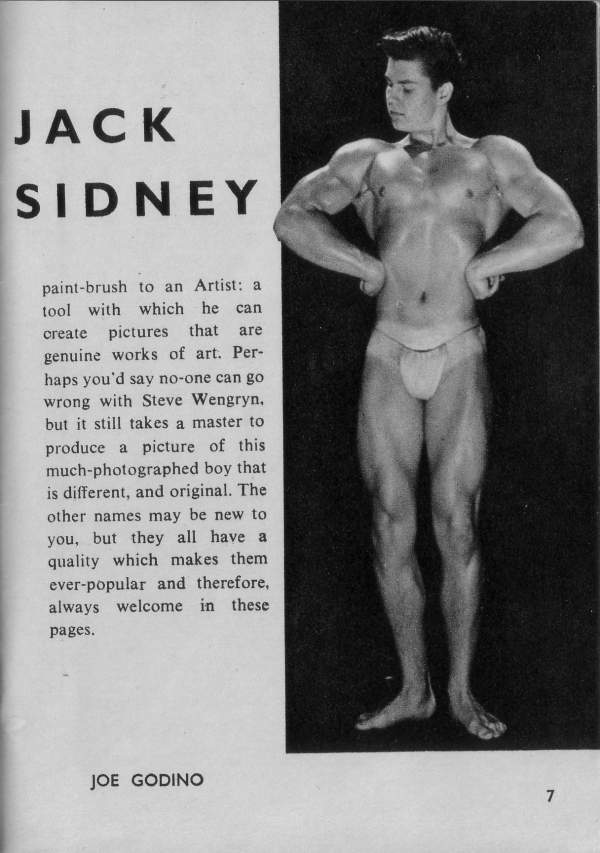 JACK
SIDNEY

paint-brush to an Artist: a tool with which he can create pictures that are genuine works of art. Perhaps you'd say no-one can go wrong with Steve Wengryn, but it still takes a master to produce a picture of this much-photographed boy that is different, and original. The other names may be new to you, but they all have a quality which makes them ever-popular and therefore, always welcome in these pages.

JOE GODINO

7